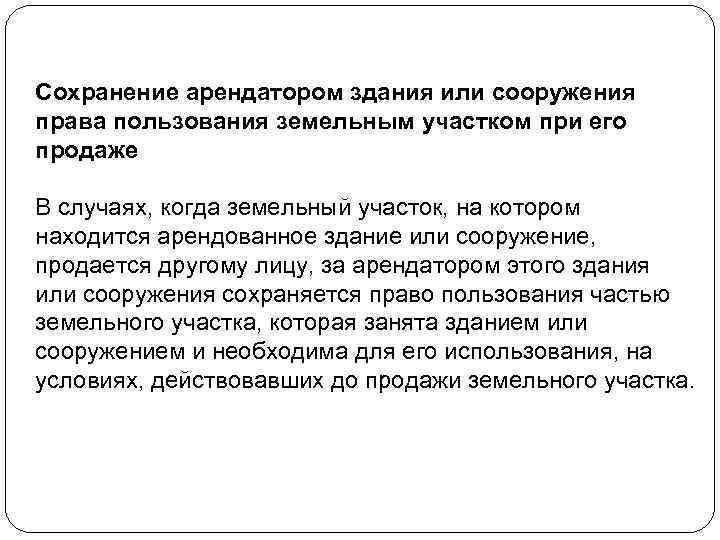 Сохранение арендатором здания или сооружения права пользования земельным участком при его продаже

В случаях, когда земельный участок, на котором находится арендованное здание или сооружение, продается другому лицу, за арендатором этого здания или сооружения сохраняется право пользования частью земельного участка, которая занята зданием или сооружением и необходима для его использования, на условиях, действовавших до продажи земельного участка.